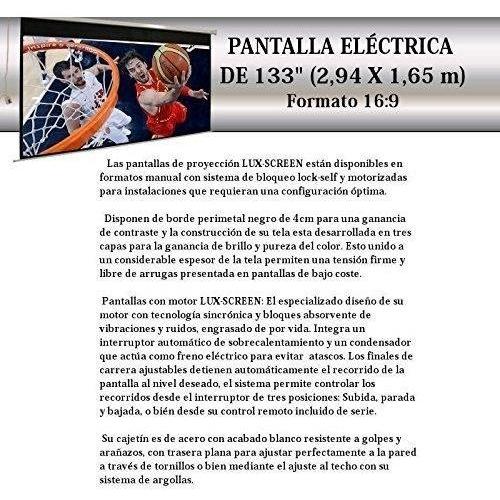 PANTALLA ELÉCTRICA
DE 133" (2,94 X 1,65 m)
Formato 16:9

Las pantallas de proyección LUX-SCREEN están disponibles en formatos manual con sistema de bloqueo lock-self y motorizadas para instalaciones que requieran una configuración óptima.

Disponen de borde perimetal negro de 4cm para una ganancia de contraste y la construcción de su tela esta desarrollada en tres capas para la ganancia de brillo y pureza del color. Esto unido a un considerable espesor de la tela permiten una tensión firme y libre de arrugas presentada en pantallas de bajo coste.

Pantallas con motor LUX-SCREEN: El especializado diseño de su motor con tecnología sincrónica y bloques absorvente de vibraciones y ruidos, engrasado de por vida. Integra un interruptor automático de sobrecalentamiento y un condensador que actúa como freno eléctrico para evitar atascos. Los finales de carrera ajustables detienen automáticamente el recorrido de la pantalla al nivel deseado, el sistema permite controlar los recorridos desde el interruptor de tres posiciones: Subida, parada y bajada, o bién desde su control remoto incluido de serie.

Su cajetín es de acero con acabado blanco resistente a golpes y arañazos, con trasera plana para ajustar perfectamente a la pared a través de tornillos o bien mediante el ajuste al techo con su sistema de argollas.